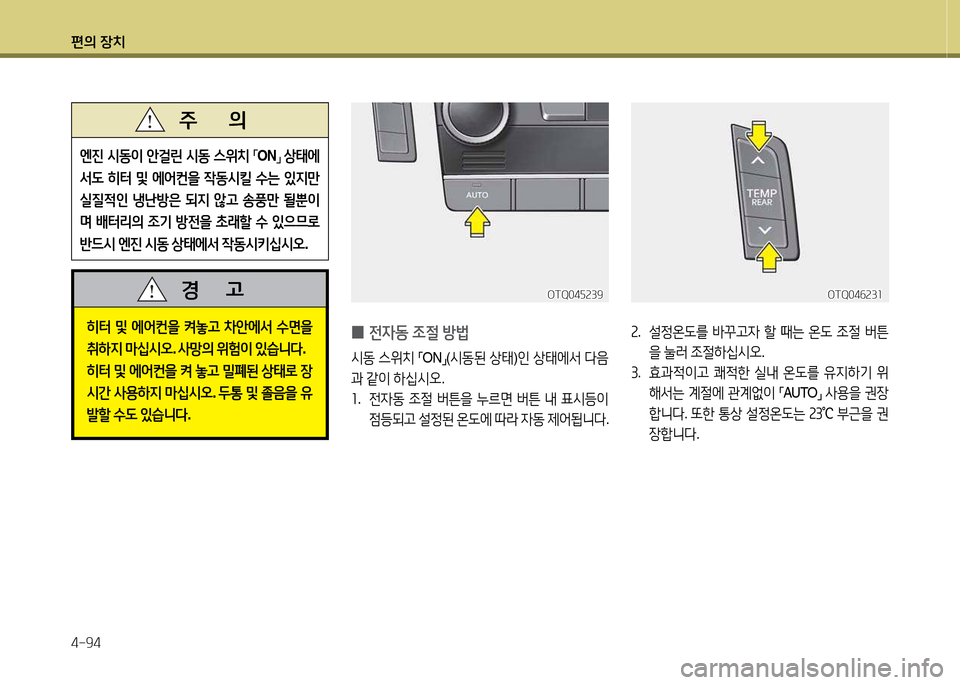 편의 장치

주 의

엔진 시동이 안걸린 시동 스위치 「ON」 상태에서도 히터 및 에어컨을 작동시킬 수는 있지만 실질적인 냉난방은 되지 않고 송풍만 될뿐이며 배터리의 조기 방전을 초래할 수 있으므로 반드시 엔진 시동 상태에서 작동시키십시오.

경 고

히터 및 에어컨을 켜놓고 차안에서 수면을 취하지 마십시오. 사망의 위험이 있습니다. 히터 및 에어컨을 켜 놓고 밀폐된 상태로 장시간 사용하지 마십시오. 두통 및 졸음을 유발할 수도 있습니다.

AUTO

OTQ045239

■ 전자동 조절 방법

시동 스위치 「ON」(시동된 상태)인 상태에서 다음과 같이 하십시오.

1. 전자동 조절 버튼을 누르면 버튼 내 표시등이 점등되고 설정된 온도에 따라 자동 제어됩니다.

TEMP
REAR

OTQ046231

2. 설정온도를 바꾸고자 할 때는 온도 조절 버튼을 눌러 조절하십시오.

3. 효과적이고 쾌적한 실내 온도를 유지하기 위해서는 계절에 관계없이 「AUTO」 사용을 권장합니다. 또한 통상 설정온도는 23℃ 부근을 권장합니다.

4-94

carmanualsonline.info